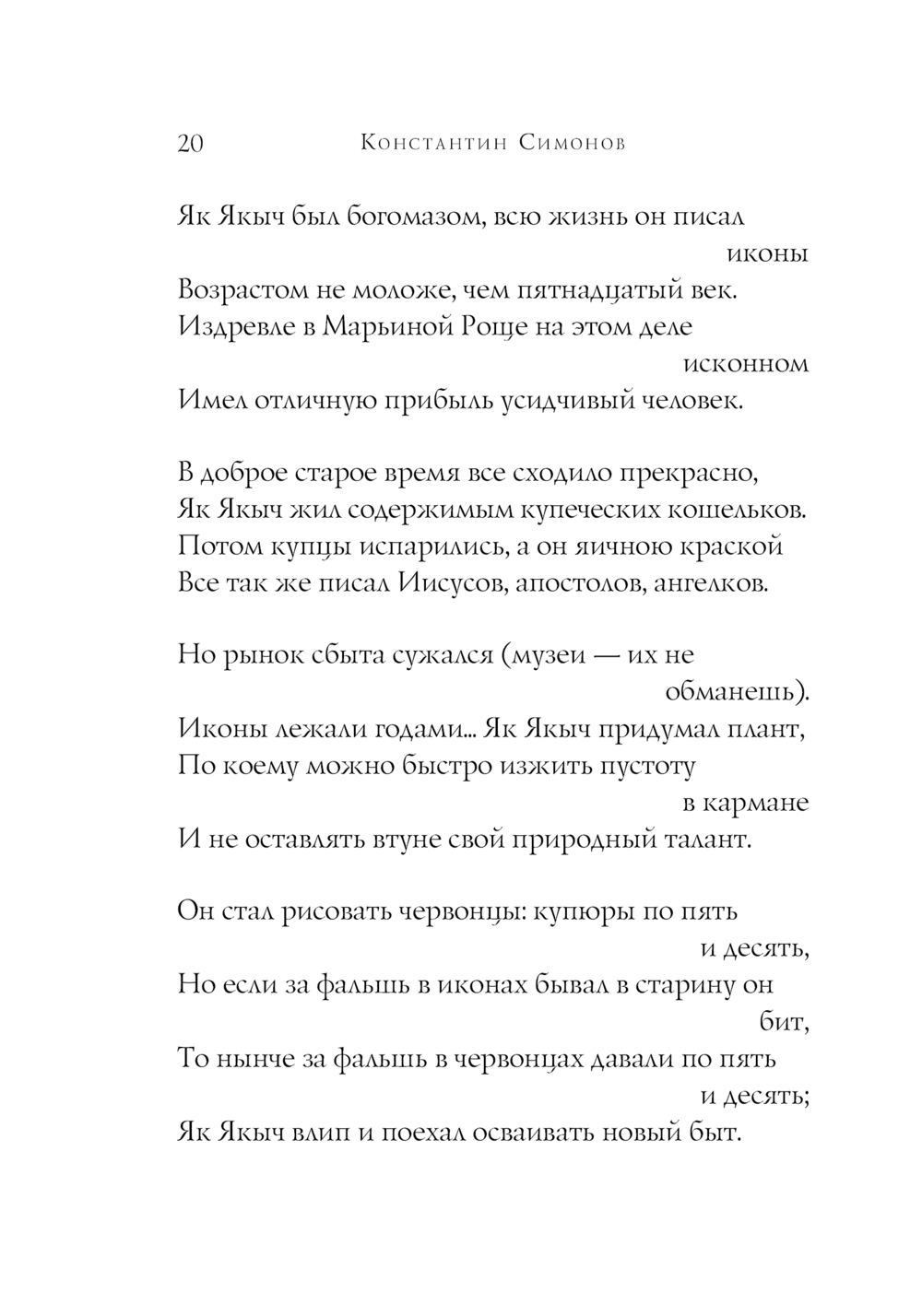 20 Константин Симонов

Як Якыч был богомазом, всю жизнь он писал иконы
Возрастом не моложе, чем пятнадцатый век.
Издревле в Марьиной Роще на этом деле исконном
Имел отличную прибыль усидчивый человек.

В доброе старое время все сходило прекрасно,
Як Якыч жил содержимым купеческих кошельков.
Потом купцы испарились, а он яичною краской
Все так же писал Иисусов, апостолов, ангелков.

Но рынок сбыта сужался (музеи — их не обманешь).
Иконы лежали годами... Як Якыч придумал плант,
По коему можно быстро изжить пустоту в кармане
И не оставлять втуне свой природный талант.

Он стал рисовать червонцы: купюры по пять и десять,
Но если за фальшь в иконах бывал в старину он бит,
То нынче за фальшь в червонцах давали по пять и десять;
Як Якыч влип и поехал осваивать новый быт.